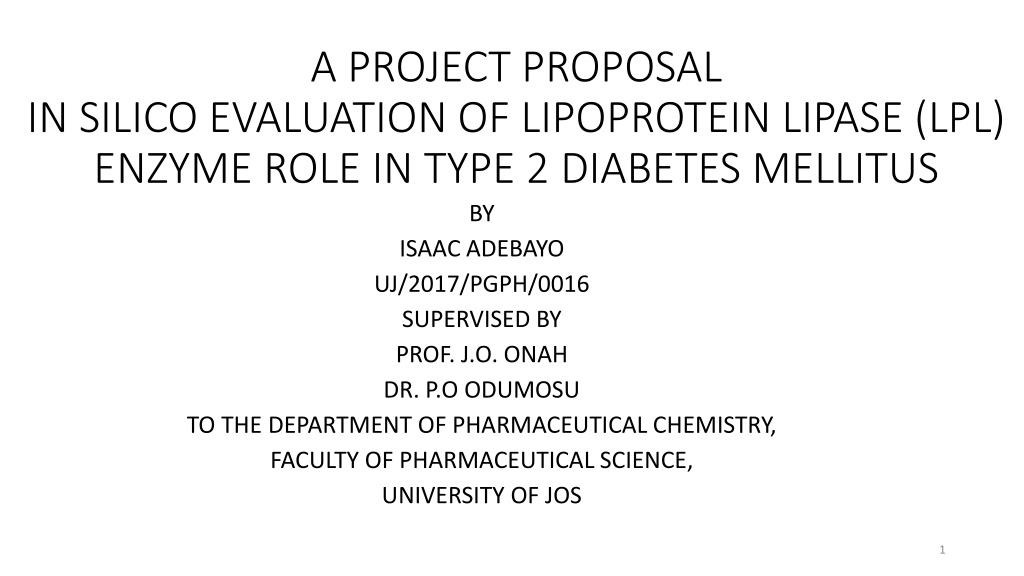 A PROJECT PROPOSAL
IN SILICO EVALUATION OF LIPOPROTEIN LIPASE (LPL) ENZYME ROLE IN TYPE 2 DIABETES MELLITUS

BY
ISAAC ADEBAYO
UJ/2017/PGPH/0016
SUPERVISED BY
PROF. J.O. ONAH
DR. P.O ODUMOSU
TO THE DEPARTMENT OF PHARMACEUTICAL CHEMISTRY,
FACULTY OF PHARMACEUTICAL SCIENCE,
UNIVERSITY OF JOS

1